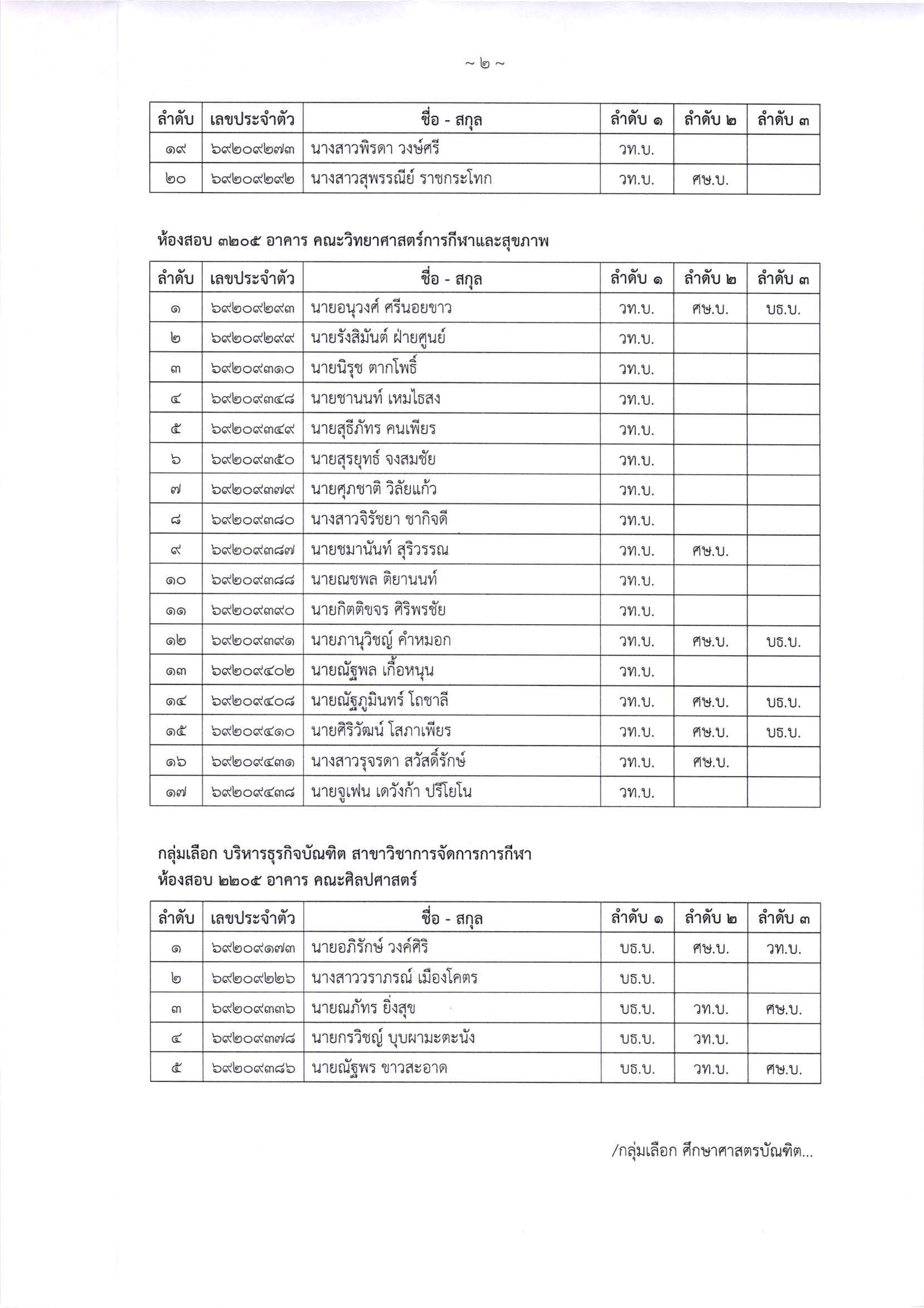 ~ ๒ ~

| ลำดับ | เลขประจำตัว | ชื่อ - สกุล | ลำดับ ๑ | ลำดับ ๒ | ลำดับ ๓ |
|---|---|---|---|---|---|
| ๑๙ | ๖๙๒๐๙๒๗๓ | นางสาวพิรดา วงษ์ศรี | วท.บ. | | |
| ๒๐ | ๖๙๒๐๙๒๙๒ | นางสาวสุพรรณีย์ ราชกระโทก | วท.บ. | ศษ.บ. | |

ห้องสอบ ๓๒๐๕ อาคาร คณะวิทยาศาสตร์การกีฬาและสุขภาพ

| ลำดับ | เลขประจำตัว | ชื่อ - สกุล | ลำดับ ๑ | ลำดับ ๒ | ลำดับ ๓ |
|---|---|---|---|---|---|
| ๑ | ๖๙๒๐๙๒๙๓ | นายอนุวงศ์ ศรีนอยขาว | วท.บ. | ศษ.บ. | บธ.บ. |
| ๒ | ๖๙๒๐๙๒๙๙ | นายรังสิมันต์ ฝ่ายศูนย์ | วท.บ. | | |
| ๓ | ๖๙๒๐๙๓๑๐ | นายนิรุช ตากโพธิ์ | วท.บ. | | |
| ๔ | ๖๙๒๐๙๓๔๘ | นายชานนท์ เหมไธสง | วท.บ. | | |
| ๕ | ๖๙๒๐๙๓๔๙ | นายสุธีภัทร คนเพียร | วท.บ. | | |
| ๖ | ๖๙๒๐๙๓๕๐ | นายสุรยุทธ์ จงสมชัย | วท.บ. | | |
| ๗ | ๖๙๒๐๙๓๗๙ | นายศุภชาติ วิลัยแก้ว | วท.บ. | | |
| ๘ | ๖๙๒๐๙๓๘๐ | นางสาวจิรัชยา ชากิจดี | วท.บ. | | |
| ๙ | ๖๙๒๐๙๓๘๗ | นายชมานันท์ สุริวรรณ | วท.บ. | ศษ.บ. | |
| ๑๐ | ๖๙๒๐๙๓๘๘ | นายณชพล ติยานนท์ | วท.บ. | | |
| ๑๑ | ๖๙๒๐๙๓๙๐ | นายกิตติขจร ศิริพรชัย | วท.บ. | | |
| ๑๒ | ๖๙๒๐๙๓๙๑ | นายภานุวิชญ์ คำหมอก | วท.บ. | ศษ.บ. | บธ.บ. |
| ๑๓ | ๖๙๒๐๙๔๐๒ | นายณัฐพล เกื้อหนุน | วท.บ. | | |
| ๑๔ | ๖๙๒๐๙๔๐๘ | นายณัฐภูมินทร์ โถชาลี | วท.บ. | ศษ.บ. | บธ.บ. |
| ๑๕ | ๖๙๒๐๙๔๑๐ | นายศิริวัฒน์ โสภาเพียร | วท.บ. | ศษ.บ. | บธ.บ. |
| ๑๖ | ๖๙๒๐๙๔๓๑ | นางสาวรุจรดา สวัสดิ์รักษ์ | วท.บ. | ศษ.บ. | |
| ๑๗ | ๖๙๒๐๙๔๓๘ | นายจูเฟน เดวังก้า ปรีโยโน | วท.บ. | | |

กลุ่มเลือก บริหารธุรกิจบัณฑิต สาขาวิชาการจัดการการกีฬา
ห้องสอบ ๒๒๐๕ อาคาร คณะศิลปศาสตร์

| ลำดับ | เลขประจำตัว | ชื่อ - สกุล | ลำดับ ๑ | ลำดับ ๒ | ลำดับ ๓ |
|---|---|---|---|---|---|
| ๑ | ๖๙๒๐๙๑๗๓ | นายอภิรักษ์ วงค์ศิริ | บธ.บ. | ศษ.บ. | วท.บ. |
| ๒ | ๖๙๒๐๙๒๒๖ | นางสาววราภรณ์ เมืองโคตร | บธ.บ. | | |
| ๓ | ๖๙๒๐๙๓๓๖ | นายณภัทร ยิ่งสุข | บธ.บ. | วท.บ. | ศษ.บ. |
| ๔ | ๖๙๒๐๙๓๗๘ | นายกรวิชญ์ บุบผามะตะนัง | บธ.บ. | วท.บ. | |
| ๕ | ๖๙๒๐๙๓๘๖ | นายณัฐพร ขาวสะอาด | บธ.บ. | วท.บ. | ศษ.บ. |

/กลุ่มเลือก ศึกษาศาสตรบัณฑิต...